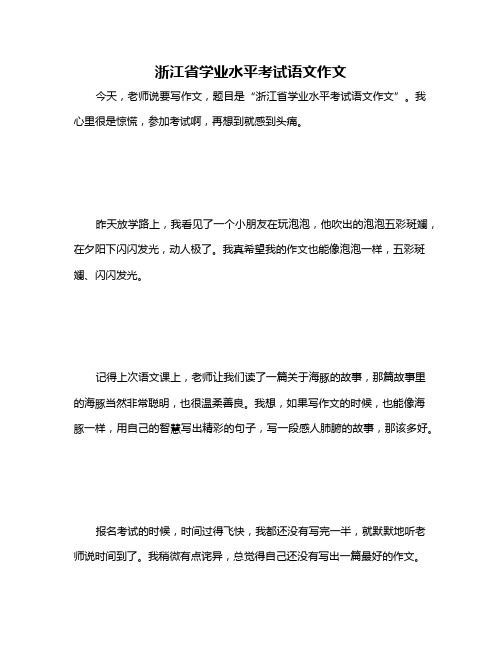 浙江省学业水平考试语文作文

今天，老师说要写作文，题目是“浙江省学业水平考试语文作文”。我心里很是惊慌，参加考试啊，再想到就感到头痛。

昨天放学路上，我看见了一个小朋友在玩泡泡，他吹出的泡泡五彩斑斓，在夕阳下闪闪发光，动人极了。我真希望我的作文也能像泡泡一样，五彩斑斓、闪闪发光。

记得上次语文课上，老师让我们读了一篇关于海豚的故事，那篇故事里的海豚当然非常聪明，也很温柔善良。我想，如果写作文的时候，也能像海豚一样，用自己的智慧写出精彩的句子，写一段感人肺腑的故事，那该多好。

报名考试的时候，时间过得飞快，我都还没有写完一半，就默默地听老师说时间到了。我稍微有点诧异，总觉得自己还没有写出一篇最好的作文。